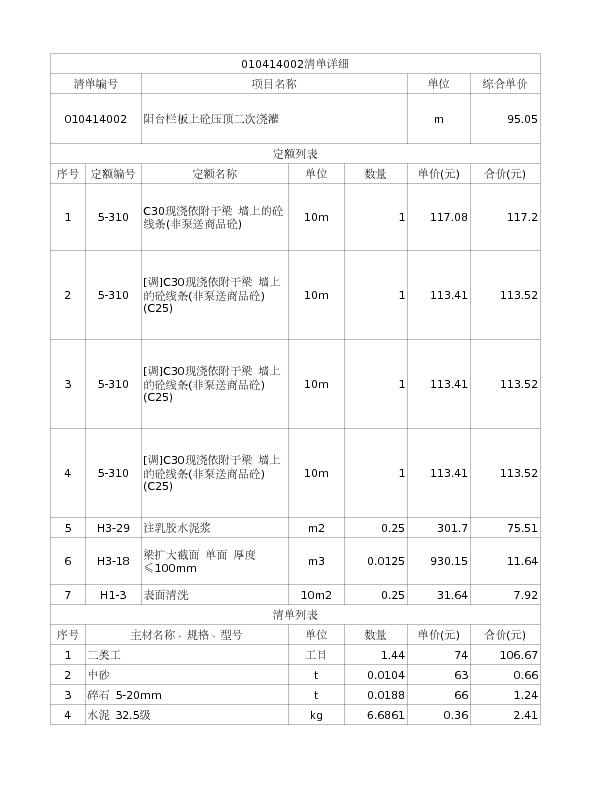 010414002清单详细

| 清单编号 | 项目名称 | 单位 | 综合单价 |
|---|---|---|---|
| 010414002 | 阳台栏板上砼压顶二次浇灌 | m | 95.05 |

定额列表

| 序号 | 定额编号 | 定额名称 | 单位 | 数量 | 单价(元) | 合价(元) |
|---|---|---|---|---|---|---|
| 1 | 5-310 | C30现浇依附于梁 墙上的砼线条(非泵送商品砼) | 10m | 1 | 117.08 | 117.2 |
| 2 | 5-310 | [调]C30现浇依附于梁 墙上的砼线条(非泵送商品砼)(C25) | 10m | 1 | 113.41 | 113.52 |
| 3 | 5-310 | [调]C30现浇依附于梁 墙上的砼线条(非泵送商品砼)(C25) | 10m | 1 | 113.41 | 113.52 |
| 4 | 5-310 | [调]C30现浇依附于梁 墙上的砼线条(非泵送商品砼)(C25) | 10m | 1 | 113.41 | 113.52 |
| 5 | H3-29 | 注乳胶水泥浆 | m2 | 0.25 | 301.7 | 75.51 |
| 6 | H3-18 | 梁扩大截面 单面 厚度≤100mm | m3 | 0.0125 | 930.15 | 11.64 |
| 7 | H1-3 | 表面清洗 | 10m2 | 0.25 | 31.64 | 7.92 |

清单列表

| 序号 | 主材名称、规格、型号 | 单位 | 数量 | 单价(元) | 合价(元) |
|---|---|---|---|---|---|
| 1 | 二类工 | 工日 | 1.44 | 74 | 106.67 |
| 2 | 中砂 | t | 0.0104 | 63 | 0.66 |
| 3 | 碎石 5-20mm | t | 0.0188 | 66 | 1.24 |
| 4 | 水泥 32.5级 | kg | 6.6861 | 0.36 | 2.41 |